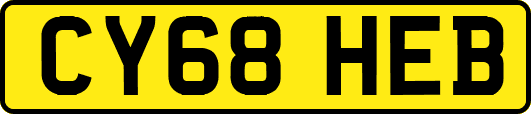 CY68 HEB